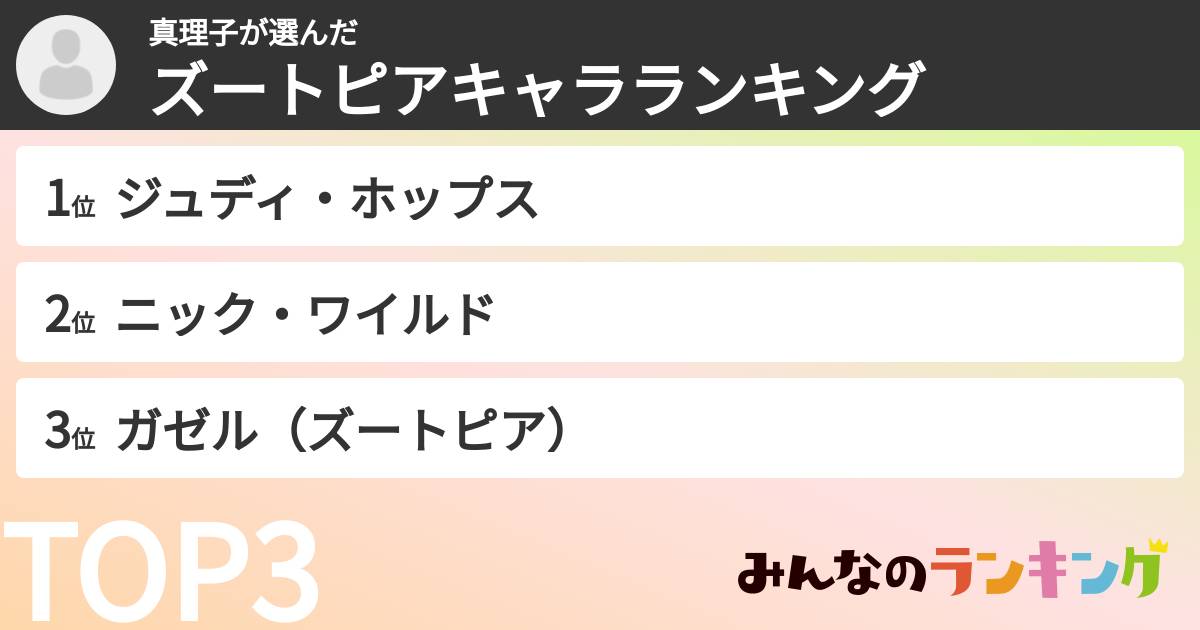 真理子が選んだ
ズートピアキャラランキング

1位 ジュディ・ホップス

2位 ニック・ワイルド

3位 ガゼル（ズートピア）

TOP3

みんなのランキング